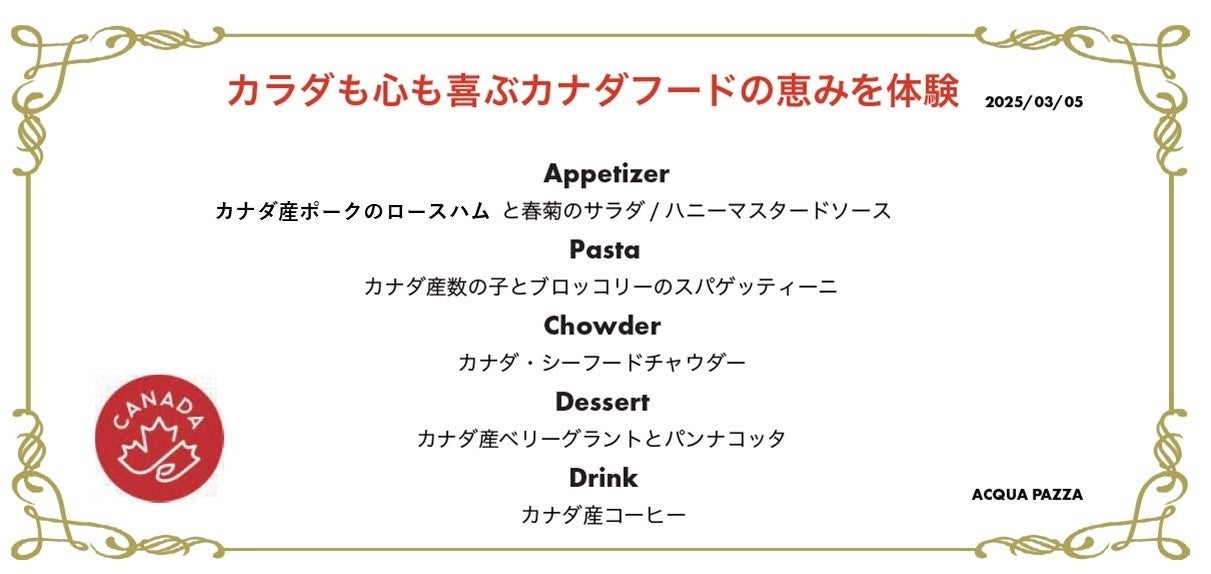 カラダも心も喜ぶカナダフードの恵みを体験

2025/03/05

Appetizer

カナダ産ポークのロースハム と春菊のサラダ / ハニーマスタードソース

Pasta

カナダ産数の子とブロッコリーのスパゲッティーニ

Chowder

カナダ・シーフードチャウダー

Dessert

カナダ産ベリーグラントとパンナコッタ

Drink

カナダ産コーヒー

CANADA

ACQUA PAZZA